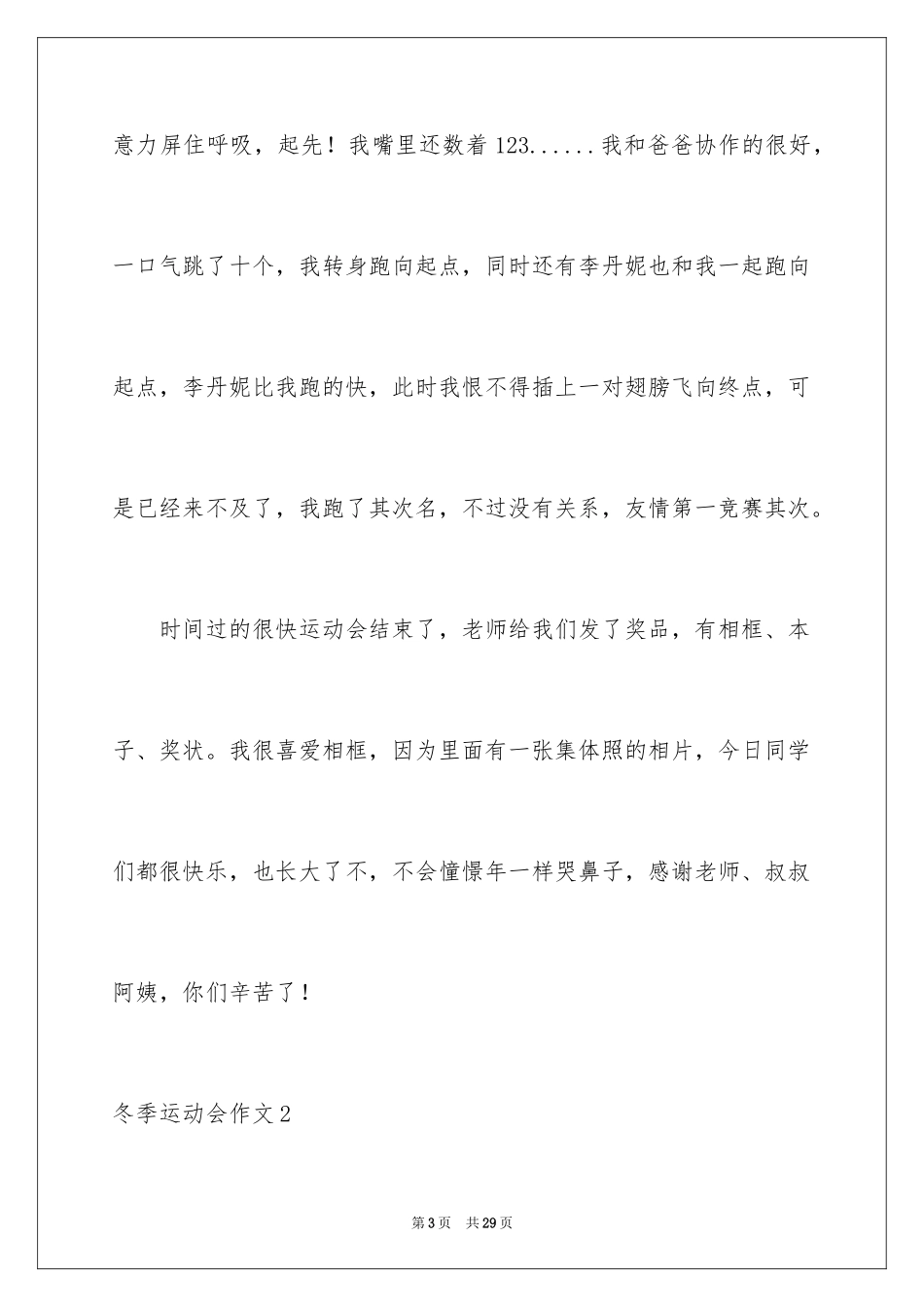 意力屏住呼吸，起先！我嘴里还数着 123......我和爸爸协作的很好，一口气跳了十个，我转身跑向起点，同时还有李丹妮也和我一起跑向起点，李丹妮比我跑的快，此时我恨不得插上一对翅膀飞向终点，可是已经来不及了，我跑了其次名，不过没有关系，友情第一竞赛其次。

时间过的很快运动会结束了，老师给我们发了奖品，有相框、本子、奖状。我很喜爱相框，因为里面有一张集体照的相片，今日同学们都很快乐，也长大了不，不会憧憬年一样哭鼻子，感谢老师、叔叔阿姨，你们辛苦了！

冬季运动会作文 2

第 3 页 共 29 页